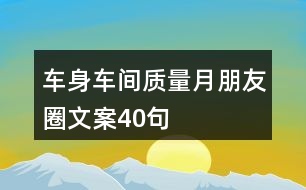 车身车间质量月朋友圈文案40句